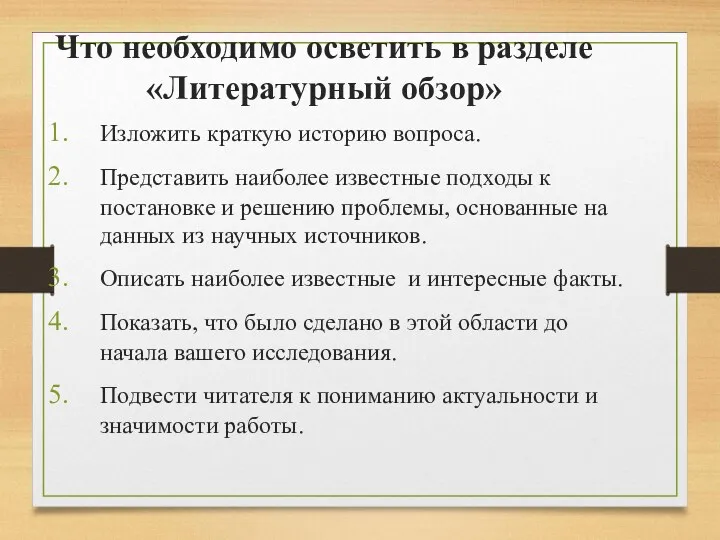 Что необходимо осветить в разделе «Литературный обзор»

1. Изложить краткую историю вопроса.
2. Представить наиболее известные подходы к постановке и решению проблемы, основанные на данных из научных источников.
3. Описать наиболее известные  и интересные факты.
4. Показать, что было сделано в этой области до начала вашего исследования.
5. Подвести читателя к пониманию актуальности и значимости работы.